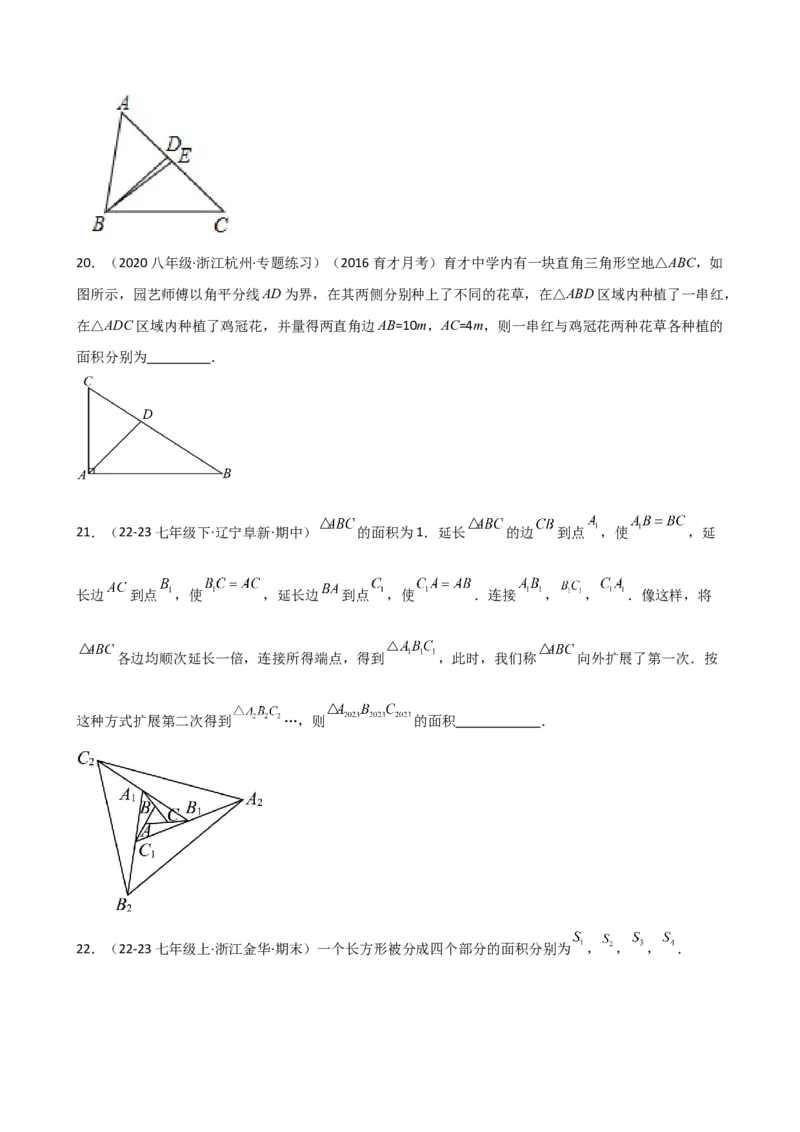 A

D E

B C

20.（2020八年级·浙江杭州·专题练习）（2016育才月考）育才中学内有一块直角三角形空地$\triangle ABC$，如图所示，园艺师傅以角平分线$AD$为界，在其两侧分别种上了不同的花草，在$\triangle ABD$区域内种植了一串红，在$\triangle ADC$区域内种植了鸡冠花，并量得两直角边$AB=10m$，$AC=4m$，则一串红与鸡冠花两种花草各种植的面积分别为____.

C

D

A B

21.（22-23七年级下·辽宁阜新·期中）$\triangle ABC$的面积为1．延长$\triangle ABC$的边$CB$到点$A_1$，使$A_1B=BC$，延长边$AC$到点$B_1$，使$B_1C=AC$，延长边$BA$到点$C_1$，使$C_1A=AB$．连接$A_1B_1$，$B_1C_1$，$C_1A_1$．像这样，将$\triangle ABC$各边均顺次延长一倍，连接所得端点，得到$\triangle A_1B_1C_1$，此时，我们称$\triangle ABC$向外扩展了第一次．按这种方式扩展第二次得到$\triangle A_2B_2C_2$…，则$\triangle A_{2023}B_{2023}C_{2023}$的面积____.

$C_2$

$A_1$

B

C

$B_1$

$A_2$

A

$C_1$

$B_2$

22.（22-23七年级上·浙江金华·期末）一个长方形被分成四个部分的面积分别为$S_1$，$S_2$，$S_3$，$S_4$.